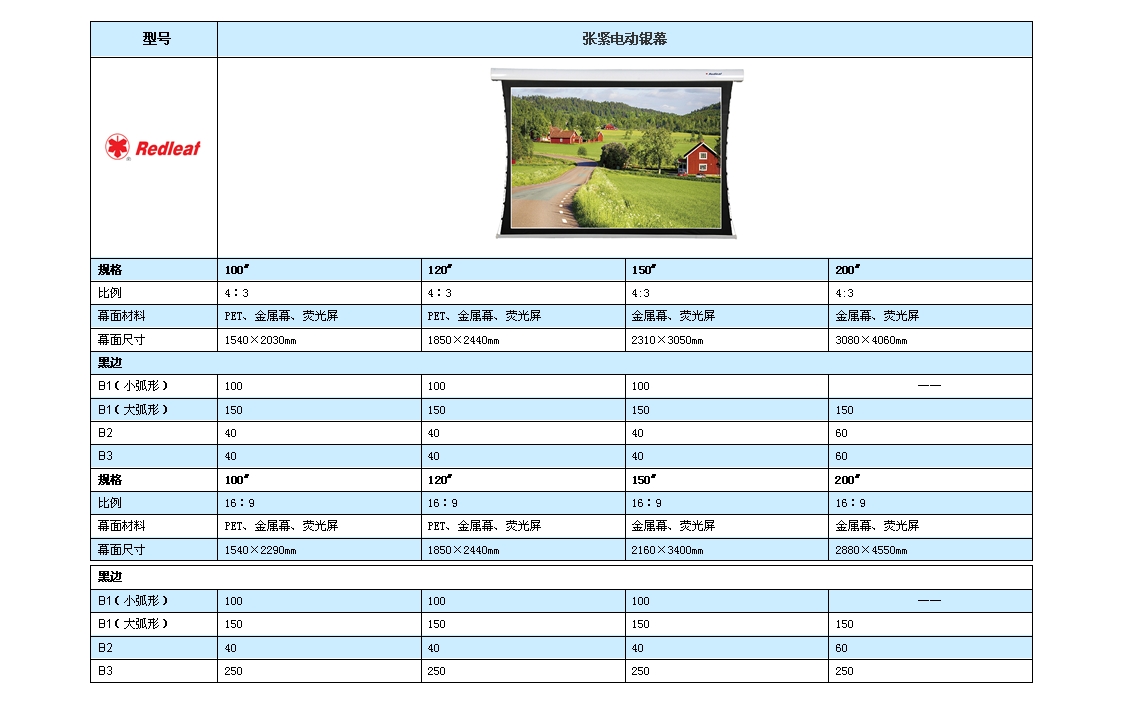 | 型号 | 张紧电动银幕 | | | |
|---|---|---|---|---|
| Redleaf | | | | |
| 规格 | 100″ | 120″ | 150″ | 200″ |
| 比例 | 4：3 | 4：3 | 4:3 | 4:3 |
| 幕面材料 | PET、金属幕、荧光屏 | PET、金属幕、荧光屏 | 金属幕、荧光屏 | 金属幕、荧光屏 |
| 幕面尺寸 | 1540×2030mm | 1850×2440mm | 2310×3050mm | 3080×4060mm |
| 黑边 | | | | |
| B1（小弧形） | 100 | 100 | 100 | —— |
| B1（大弧形） | 150 | 150 | 150 | 150 |
| B2 | 40 | 40 | 40 | 60 |
| B3 | 40 | 40 | 40 | 60 |
| 规格 | 100″ | 120″ | 150″ | 200″ |
| 比例 | 16：9 | 16：9 | 16：9 | 16：9 |
| 幕面材料 | PET、金属幕、荧光屏 | PET、金属幕、荧光屏 | 金属幕、荧光屏 | 金属幕、荧光屏 |
| 幕面尺寸 | 1540×2290mm | 1850×2440mm | 2160×3400mm | 2880×4550mm |
| 黑边 | | | | |
| B1（小弧形） | 100 | 100 | 100 | —— |
| B1（大弧形） | 150 | 150 | 150 | 150 |
| B2 | 40 | 40 | 40 | 60 |
| B3 | 250 | 250 | 250 | 250 |